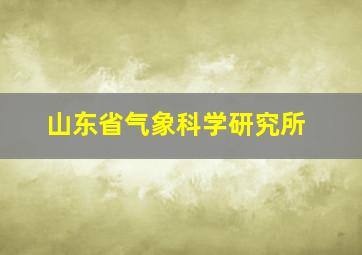 山东省气象科学研究所